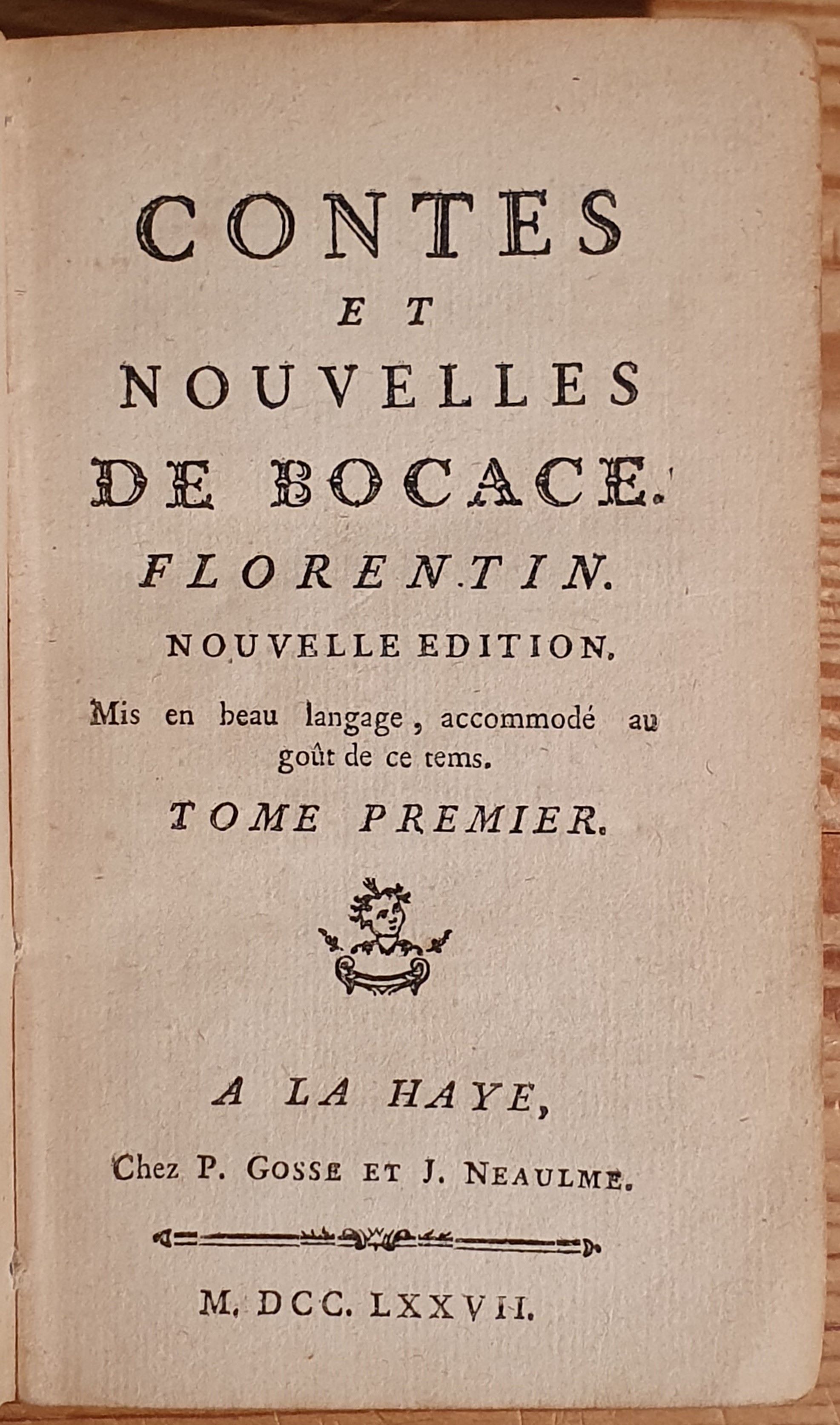 CONTES
ET
NOUVELLES
DE BOCACE.
FLORENTIN.
NOUVELLE EDITION.
Mis en beau langage, accommodé au goût de ce tems.
TOME PREMIER.

A LA HAYE,
Chez P. GOSSE ET J. NEAULME.

M. DCC. LXXVII.